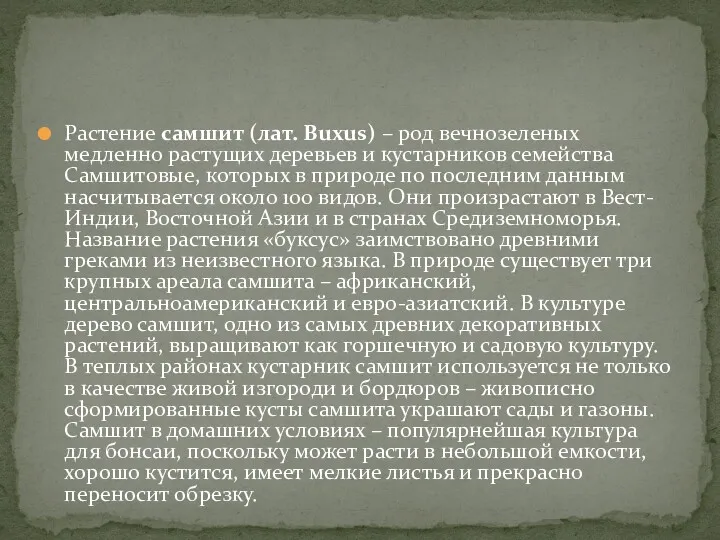 Растение самшит (лат. Buxus) – род вечнозеленых медленно растущих деревьев и кустарников семейства Самшитовые, которых в природе по последним данным насчитывается около 100 видов. Они произрастают в Вест-Индии, Восточной Азии и в странах Средиземноморья. Название растения «буксус» заимствовано древними греками из неизвестного языка. В природе существует три крупных ареала самшита – африканский, центральноамериканский и евро-азиатский. В культуре дерево самшит, одно из самых древних декоративных растений, выращивают как горшечную и садовую культуру. В теплых районах кустарник самшит используется не только в качестве живой изгороди и бордюров – живописно сформированные кусты самшита украшают сады и газоны. Самшит в домашних условиях – популярнейшая культура для бонсаи, поскольку может расти в небольшой емкости, хорошо кустится, имеет мелкие листья и прекрасно переносит обрезку.